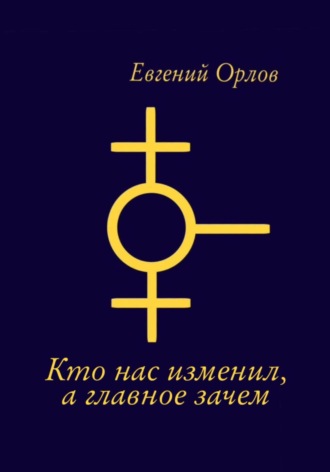 Евгений Орлов

Кто нас изменил, а главное зачем